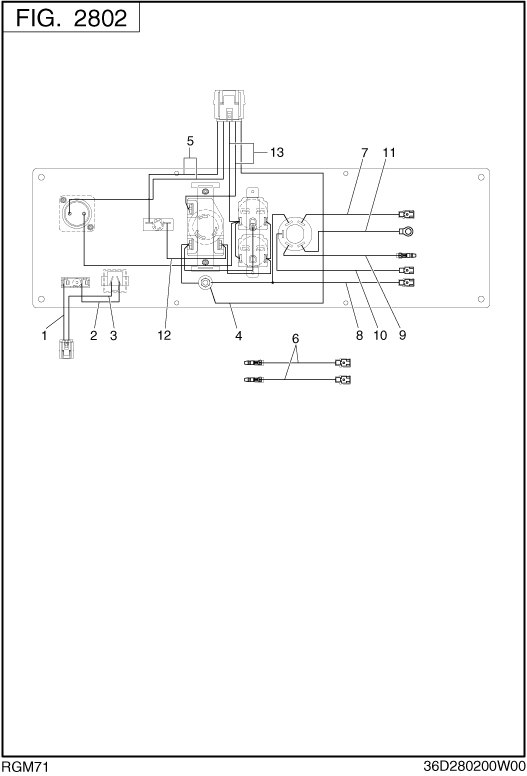 FIG. 2802

5
13
7
11
1
2
3
12
4
8
10
9
6

RGM71
36D280200W00